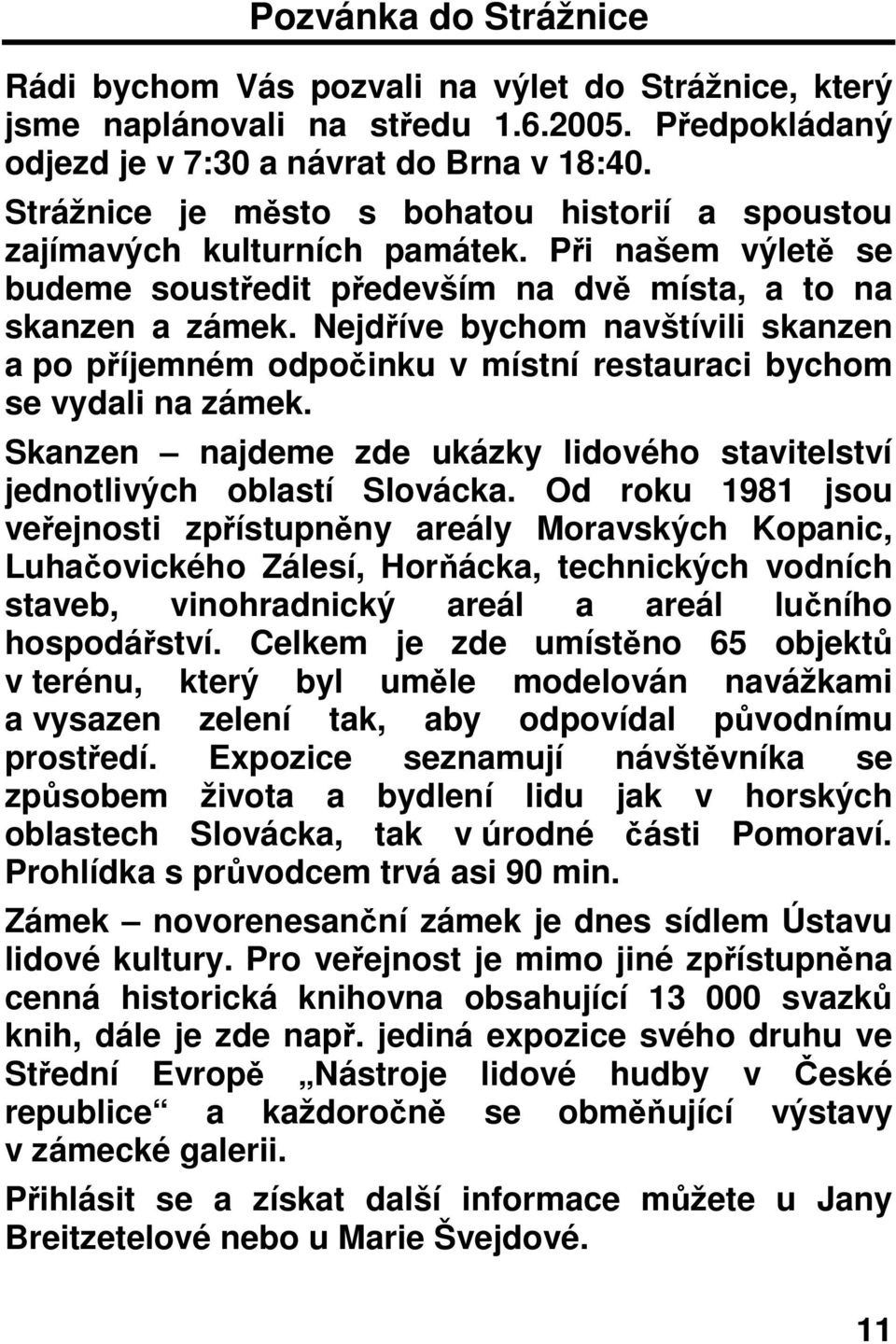 Pozvánka do Strážnice

Rádi bychom Vás pozvali na výlet do Strážnice, který jsme naplánovali na středu 1.6.2005. Předpokládaný odjezd je v 7:30 a návrat do Brna v 18:40.

Strážnice je město s bohatou historií a spoustou zajímavých kulturních památek. Při našem výletě se budeme soustředit především na dvě místa, a to na skanzen a zámek. Nejdříve bychom navštívili skanzen a po příjemném odpočinku v místní restauraci bychom se vydali na zámek.

Skanzen – najdeme zde ukázky lidového stavitelství jednotlivých oblastí Slovácka. Od roku 1981 jsou veřejnosti zpřístupněny areály Moravských Kopanic, Luhačovického Zálesí, Horňácka, technických vodních staveb, vinohradnický areál a areál lučního hospodářství. Celkem je zde umístěno 65 objektů v terénu, který byl uměle modelován navážkami a vysazen zelení tak, aby odpovídal původnímu prostředí. Expozice seznamují návštěvníka se způsobem života a bydlení lidu jak v horských oblastech Slovácka, tak v úrodné části Pomoraví. Prohlídka s průvodcem trvá asi 90 min.

Zámek – novorenesanční zámek je dnes sídlem Ústavu lidové kultury. Pro veřejnost je mimo jiné zpřístupněna cenná historická knihovna obsahující 13 000 svazků knih, dále je zde např. jediná expozice svého druhu ve Střední Evropě „Nástroje lidové hudby v České republice“ a každoročně se obměňující výstavy v zámecké galerii.

Přihlásit se a získat další informace můžete u Jany Breitzetelové nebo u Marie Švejdové.

11